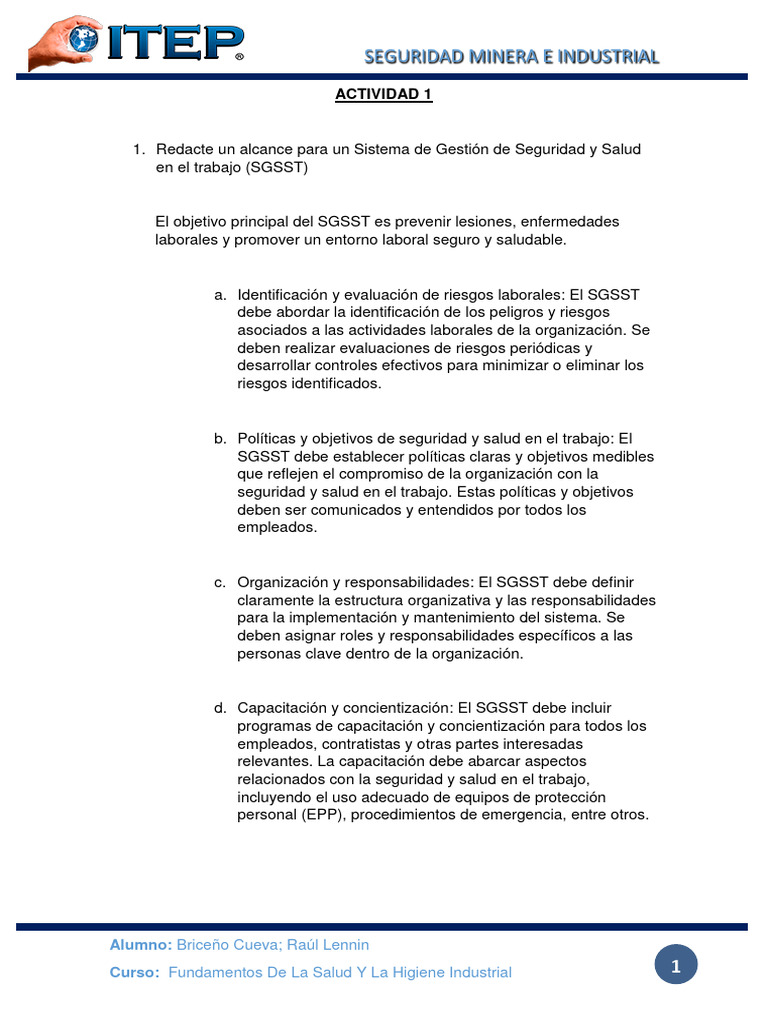 ITEP®

SEGURIDAD MINERA E INDUSTRIAL

ACTIVIDAD 1

1. Redacte un alcance para un Sistema de Gestión de Seguridad y Salud en el trabajo (SGSST)

El objetivo principal del SGSST es prevenir lesiones, enfermedades laborales y promover un entorno laboral seguro y saludable.

a. Identificación y evaluación de riesgos laborales: El SGSST debe abordar la identificación de los peligros y riesgos asociados a las actividades laborales de la organización. Se deben realizar evaluaciones de riesgos periódicas y desarrollar controles efectivos para minimizar o eliminar los riesgos identificados.

b. Políticas y objetivos de seguridad y salud en el trabajo: El SGSST debe establecer políticas claras y objetivos medibles que reflejen el compromiso de la organización con la seguridad y salud en el trabajo. Estas políticas y objetivos deben ser comunicados y entendidos por todos los empleados.

c. Organización y responsabilidades: El SGSST debe definir claramente la estructura organizativa y las responsabilidades para la implementación y mantenimiento del sistema. Se deben asignar roles y responsabilidades específicos a las personas clave dentro de la organización.

d. Capacitación y concientización: El SGSST debe incluir programas de capacitación y concientización para todos los empleados, contratistas y otras partes interesadas relevantes. La capacitación debe abarcar aspectos relacionados con la seguridad y salud en el trabajo, incluyendo el uso adecuado de equipos de protección personal (EPP), procedimientos de emergencia, entre otros.

Alumno: Briceño Cueva; Raúl Lennin

Curso: Fundamentos De La Salud Y La Higiene Industrial

1